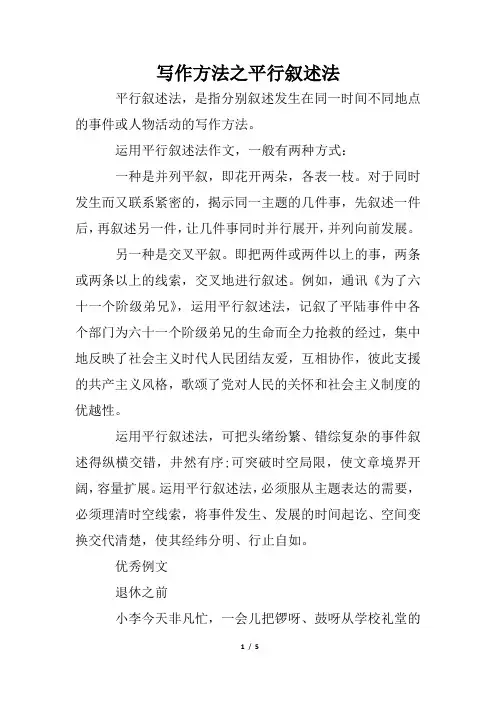 写作方法之平行叙述法

平行叙述法，是指分别叙述发生在同一时间不同地点的事件或人物活动的写作方法。

运用平行叙述法作文，一般有两种方式：

一种是并列平叙，即花开两朵，各表一枝。对于同时发生而又联系紧密的，揭示同一主题的几件事，先叙述一件后，再叙述另一件，让几件事同时并行展开，并列向前发展。

另一种是交叉平叙。即把两件或两件以上的事，两条或两条以上的线索，交叉地进行叙述。例如，通讯《为了六十一个阶级弟兄》，运用平行叙述法，记叙了平陆事件中各个部门为六十一个阶级弟兄的生命而全力抢救的经过，集中地反映了社会主义时代人民团结友爱，互相协作，彼此支援的共产主义风格，歌颂了党对人民的关怀和社会主义制度的优越性。

运用平行叙述法，可把头绪纷繁、错综复杂的事件叙述得纵横交错，井然有序;可突破时空局限，使文章境界开阔，容量扩展。运用平行叙述法，必须服从主题表达的需要，必须理清时空线索，将事件发生、发展的时间起讫、空间变换交代清楚，使其经纬分明、行止自如。

优秀例文

退休之前

小李今天非凡忙，一会儿把锣呀、鼓呀从学校礼堂的

1 / 5